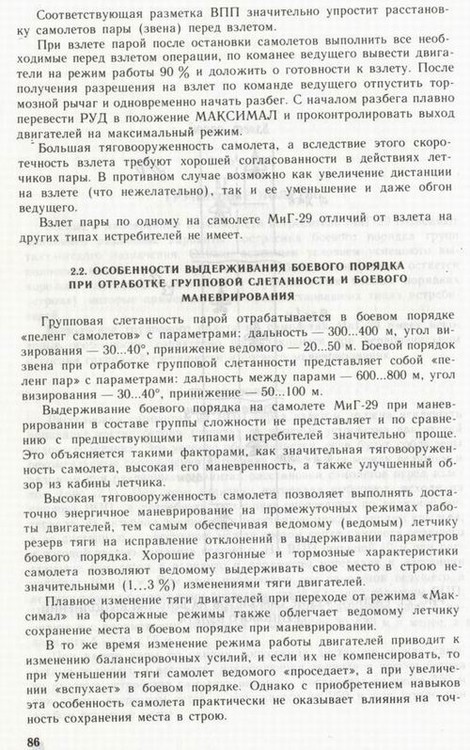 Соответствующая разметка ВПП значительно упростит расстановку самолетов пары (звена) перед взлетом.

При взлете парой после остановки самолетов выполнить все необходимые перед взлетом операции, по команее ведущего вывести двигатели на режим работы 90 % и доложить о готовности к взлету. После получения разрешения на взлет по команде ведущего отпустить тормозной рычаг и одновременно начать разбег. С началом разбега плавно перевести РУД в положение МАКСИМАЛ и проконтролировать выход двигателей на максимальный режим.

Большая тяговооруженность самолета, а вследствие этого скоротечность взлета требуют хорошей согласованности в действиях летчиков пары. В противном случае возможно как увеличение дистанции на взлете (что нежелательно), так и ее уменьшение и даже обгон ведущего.

Взлет пары по одному на самолете МиГ-29 отличий от взлета на других типах истребителей не имеет.

2.2. ОСОБЕННОСТИ ВЫДЕРЖИВАНИЯ БОЕВОГО ПОРЯДКА ПРИ ОТРАБОТКЕ ГРУППОВОЙ СЛЕТАННОСТИ И БОЕВОГО МАНЕВРИРОВАНИЯ

Групповая слетанность парой отрабатывается в боевом порядке «пеленг самолетов» с параметрами: дальность — 300...400 м, угол визирования — 30...40°, принижение ведомого — 20...50 м. Боевой порядок звена при отработке групповой слетанности представляет собой «пеленг пар» с параметрами: дальность между парами — 600...800 м, угол визирования — 30...40°, принижение — 50...100 м.

Выдерживание боевого порядка на самолете МиГ-29 при маневрировании в составе группы сложности не представляет и по сравнению с предшествующими типами истребителей значительно проще. Это объясняется такими факторами, как значительная тяговооруженность самолета, высокая его маневренность, а также улучшенный обзор из кабины летчика.

Высокая тяговооруженность самолета позволяет выполнять достаточно энергичное маневрирование на промежуточных режимах работы двигателей, тем самым обеспечивая ведомому (ведомым) летчику резерв тяги на исправление отклонений в выдерживании параметров боевого порядка. Хорошие разгонные и тормозные характеристики самолета позволяют ведомому выдерживать свое место в строю незначительными (1...3 %) изменениями тяги двигателей.

Плавное изменение тяги двигателей при переходе от режима «Максимал» на форсажные режимы также облегчает ведомому летчику сохранение места в боевом порядке при маневрировании.

В то же время изменение режима работы двигателей приводит к изменению балансировочных усилий, и если их не компенсировать, то при уменьшении тяги самолет ведомого «проседает», а при увеличении «вспухает» в боевом порядке. Однако с приобретением навыков эта особенность самолета практически не оказывает влияния на точность сохранения места в строю.

86